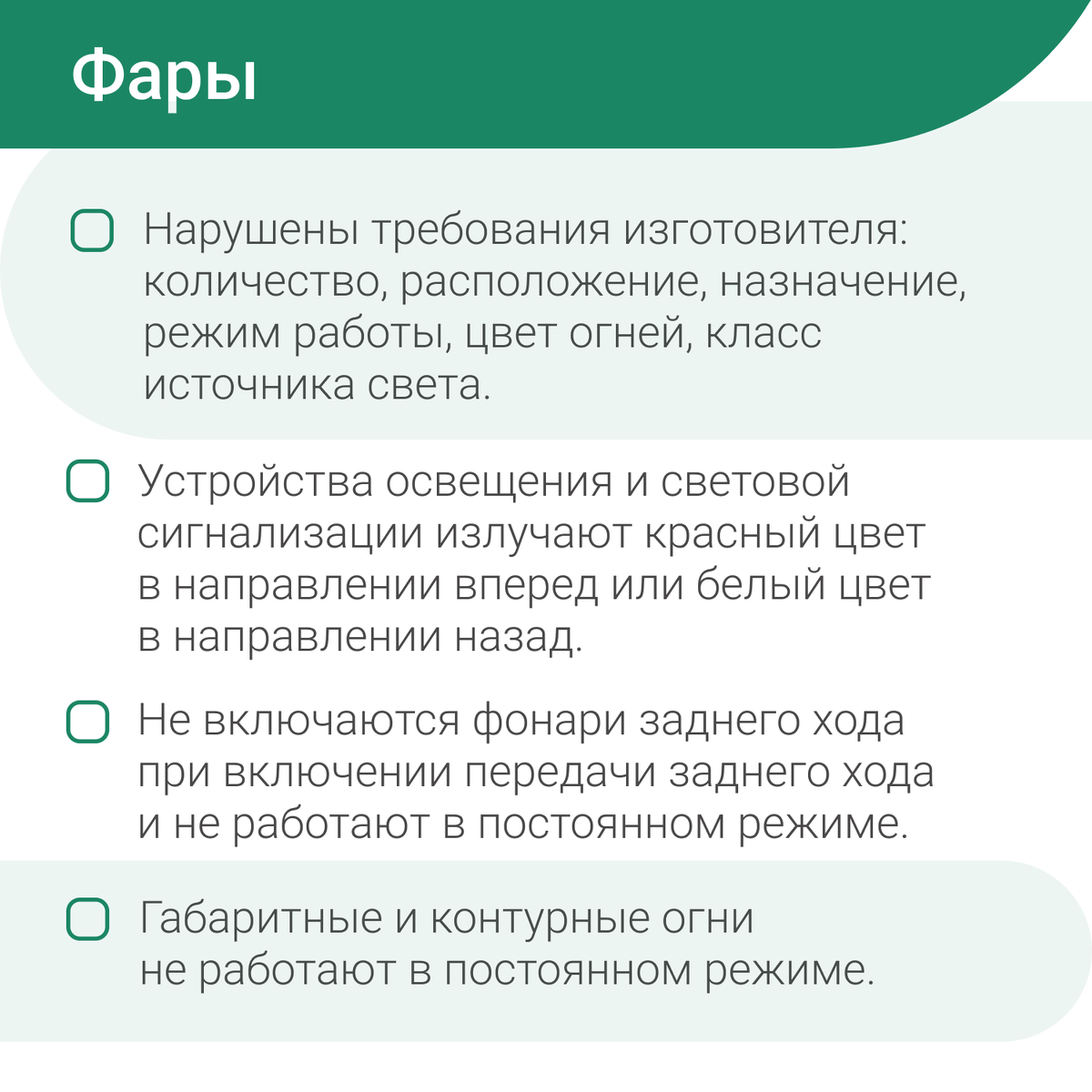 Фары

Нарушены требования изготовителя: количество, расположение, назначение, режим работы, цвет огней, класс источника света.

Устройства освещения и световой сигнализации излучают красный цвет в направлении вперед или белый цвет в направлении назад.

Не включаются фонари заднего хода при включении передачи заднего хода и не работают в постоянном режиме.

Габаритные и контурные огни не работают в постоянном режиме.